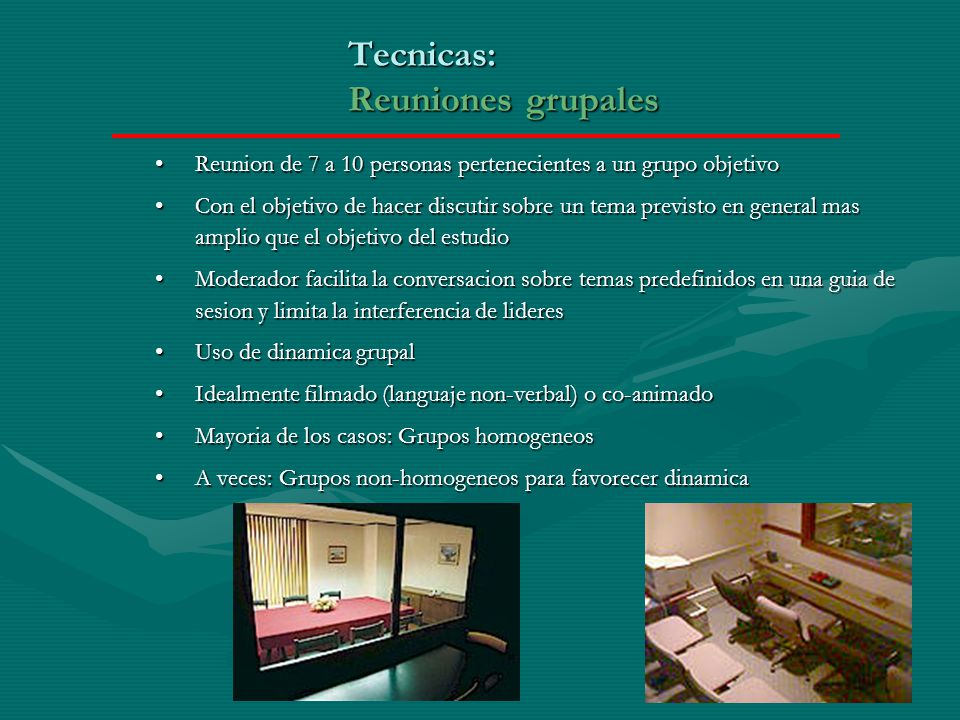 Tecnicas:
Reuniones grupales

• Reunion de 7 a 10 personas pertenecientes a un grupo objetivo
• Con el objetivo de hacer discutir sobre un tema previsto en general mas amplio que el objetivo del estudio
• Moderador facilita la conversacion sobre temas predefinidos en una guia de sesion y limita la interferencia de lideres
• Uso de dinamica grupal
• Idealmente filmado (languaje non-verbal) o co-animado
• Mayoria de los casos: Grupos homogeneos
• A veces: Grupos non-homogeneos para favorecer dinamica